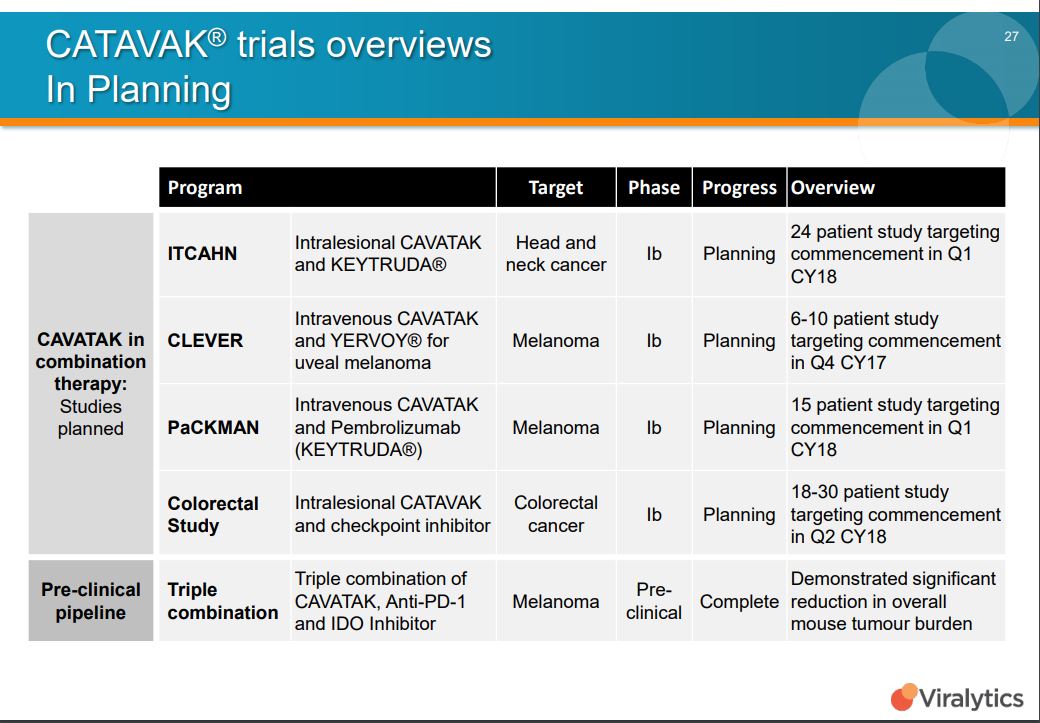 CATAVAK® trials overviews
In Planning

27

| | Program | | Target | Phase | Progress | Overview |
|---|---|---|---|---|---|---|
| CAVATAK in combination therapy: Studies planned | ITCAHN | Intralesional CAVATAK and KEYTRUDA® | Head and neck cancer | Ib | Planning | 24 patient study targeting commencement in Q1 CY18 |
| | CLEVER | Intravenous CAVATAK and YERVOY® for uveal melanoma | Melanoma | Ib | Planning | 6-10 patient study targeting commencement in Q4 CY17 |
| | PaCKMAN | Intravenous CAVATAK and Pembrolizumab (KEYTRUDA®) | Melanoma | Ib | Planning | 15 patient study targeting commencement in Q1 CY18 |
| | Colorectal Study | Intralesional CATAVAK and checkpoint inhibitor | Colorectal cancer | Ib | Planning | 18-30 patient study targeting commencement in Q2 CY18 |
| Pre-clinical pipeline | Triple combination | Triple combination of CAVATAK, Anti-PD-1 and IDO Inhibitor | Melanoma | Pre-clinical | Complete | Demonstrated significant reduction in overall mouse tumour burden |

Viralytics